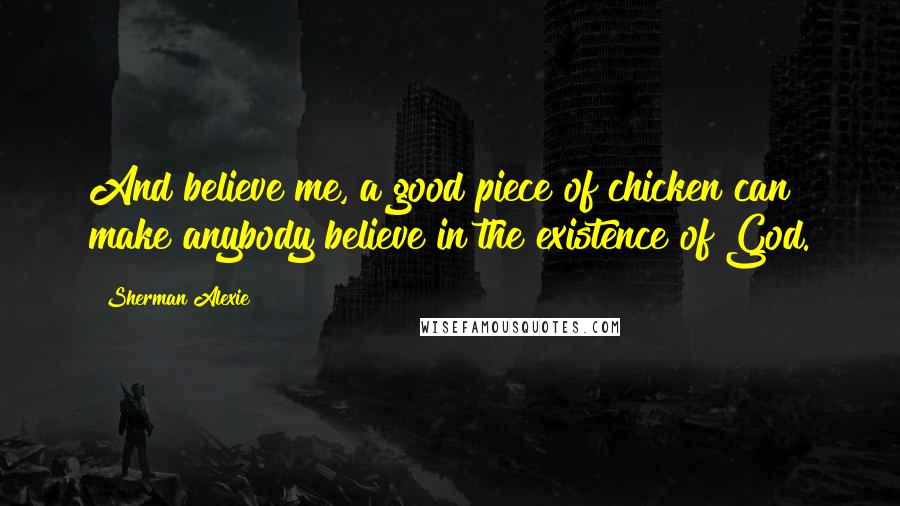 And believe me, a good piece of chicken can make anybody believe in the existence of God.

Sherman Alexie

WISEFAMOUSQUOTES.COM